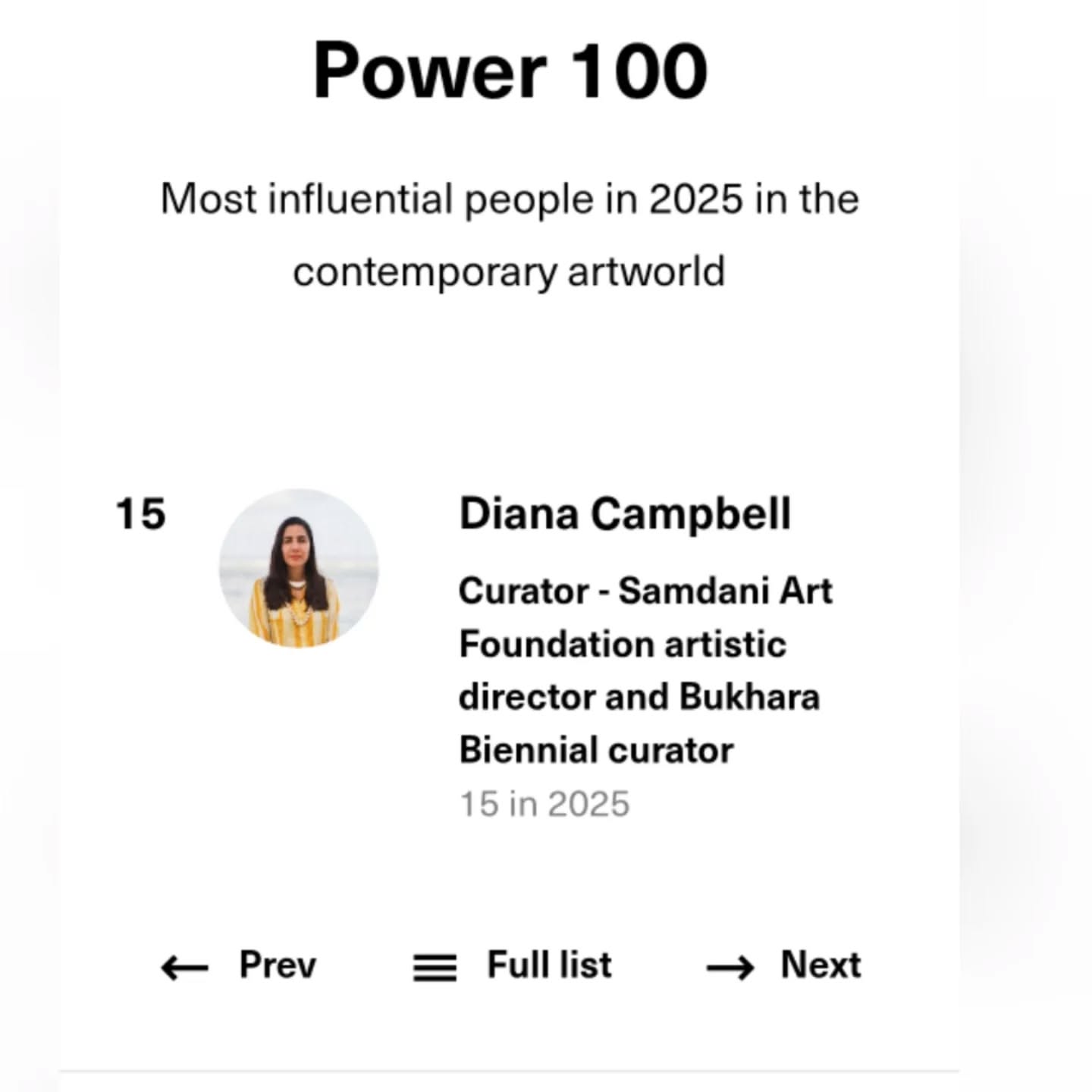 Power 100

Most influential people in 2025 in the contemporary artworld

15

Diana Campbell

Curator - Samdani Art Foundation artistic director and Bukhara Biennial curator

15 in 2025

← Prev   Full list   → Next